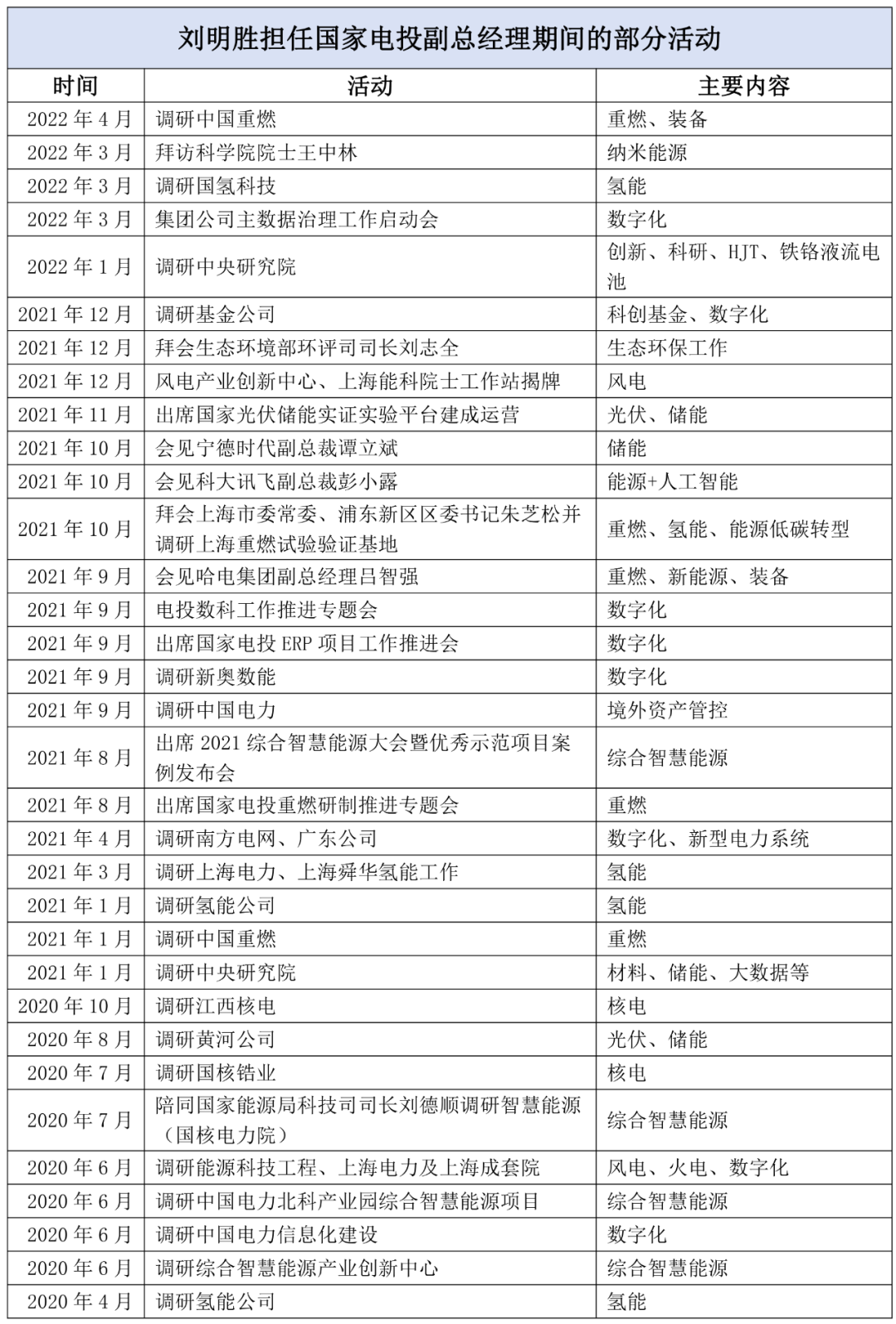 刘明胜担任国家电投副总经理期间的部分活动

| 时间 | 活动 | 主要内容 |
|---|---|---|
| 2022 年 4 月 | 调研中国重燃 | 重燃、装备 |
| 2022 年 3 月 | 拜访科学院院士王中林 | 纳米能源 |
| 2022 年 3 月 | 调研国氢科技 | 氢能 |
| 2022 年 3 月 | 集团公司主数据治理工作启动会 | 数字化 |
| 2022 年 1 月 | 调研中央研究院 | 创新、科研、HJT、铁铬液流电池 |
| 2021 年 12 月 | 调研基金公司 | 科创基金、数字化 |
| 2021 年 12 月 | 拜会生态环境部环评司司长刘志全 | 生态环保工作 |
| 2021 年 12 月 | 风电产业创新中心、上海能科院士工作站揭牌 | 风电 |
| 2021 年 11 月 | 出席国家光伏储能实证实验平台建成运营 | 光伏、储能 |
| 2021 年 10 月 | 会见宁德时代副总裁谭立斌 | 储能 |
| 2021 年 10 月 | 会见科大讯飞副总裁彭小露 | 能源+人工智能 |
| 2021 年 10 月 | 拜会上海市委常委、浦东新区区委书记朱芝松并调研上海重燃试验验证基地 | 重燃、氢能、能源低碳转型 |
| 2021 年 9 月 | 会见哈电集团副总经理吕智强 | 重燃、新能源、装备 |
| 2021 年 9 月 | 电投数科工作推进专题会 | 数字化 |
| 2021 年 9 月 | 出席国家电投 ERP 项目工作推进会 | 数字化 |
| 2021 年 9 月 | 调研新奥数能 | 数字化 |
| 2021 年 9 月 | 调研中国电力 | 境外资产管控 |
| 2021 年 8 月 | 出席 2021 综合智慧能源大会暨优秀示范项目案例发布会 | 综合智慧能源 |
| 2021 年 8 月 | 出席国家电投重燃研制推进专题会 | 重燃 |
| 2021 年 4 月 | 调研南方电网、广东公司 | 数字化、新型电力系统 |
| 2021 年 3 月 | 调研上海电力、上海舜华氢能工作 | 氢能 |
| 2021 年 1 月 | 调研氢能公司 | 氢能 |
| 2021 年 1 月 | 调研中国重燃 | 重燃 |
| 2021 年 1 月 | 调研中央研究院 | 材料、储能、大数据等 |
| 2020 年 10 月 | 调研江西核电 | 核电 |
| 2020 年 8 月 | 调研黄河公司 | 光伏、储能 |
| 2020 年 7 月 | 调研国核锆业 | 核电 |
| 2020 年 7 月 | 陪同国家能源局科技司司长刘德顺调研智慧能源（国核电力院） | 综合智慧能源 |
| 2020 年 6 月 | 调研能源科技工程、上海电力及上海成套院 | 风电、火电、数字化 |
| 2020 年 6 月 | 调研中国电力北科产业园综合智慧能源项目 | 综合智慧能源 |
| 2020 年 6 月 | 调研中国电力信息化建设 | 数字化 |
| 2020 年 6 月 | 调研综合智慧能源产业创新中心 | 综合智慧能源 |
| 2020 年 4 月 | 调研氢能公司 | 氢能 |